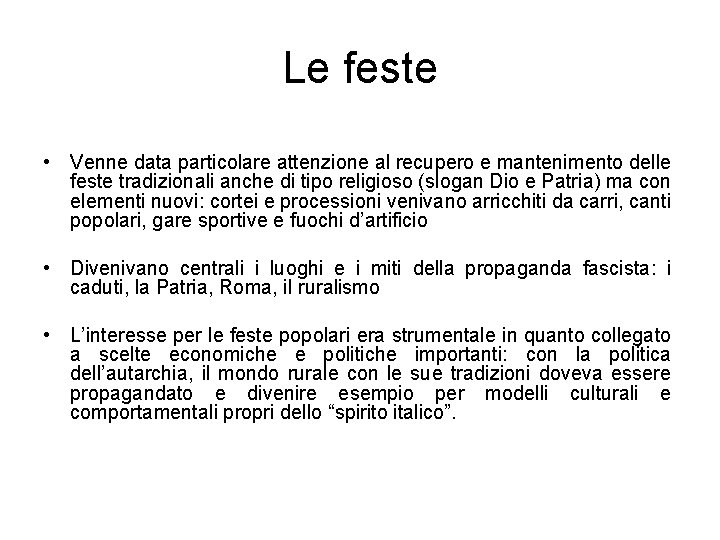 Le feste

• Venne data particolare attenzione al recupero e mantenimento delle feste tradizionali anche di tipo religioso (slogan Dio e Patria) ma con elementi nuovi: cortei e processioni venivano arricchiti da carri, canti popolari, gare sportive e fuochi d'artificio

• Divenivano centrali i luoghi e i miti della propaganda fascista: i caduti, la Patria, Roma, il ruralismo

• L'interesse per le feste popolari era strumentale in quanto collegato a scelte economiche e politiche importanti: con la politica dell'autarchia, il mondo rurale con le sue tradizioni doveva essere propagandato e divenire esempio per modelli culturali e comportamentali propri dello "spirito italico".